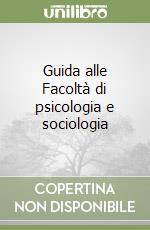 unilibro

Guida alle Facoltà di psicologia e sociologia

COPERTINA NON DISPONIBILE